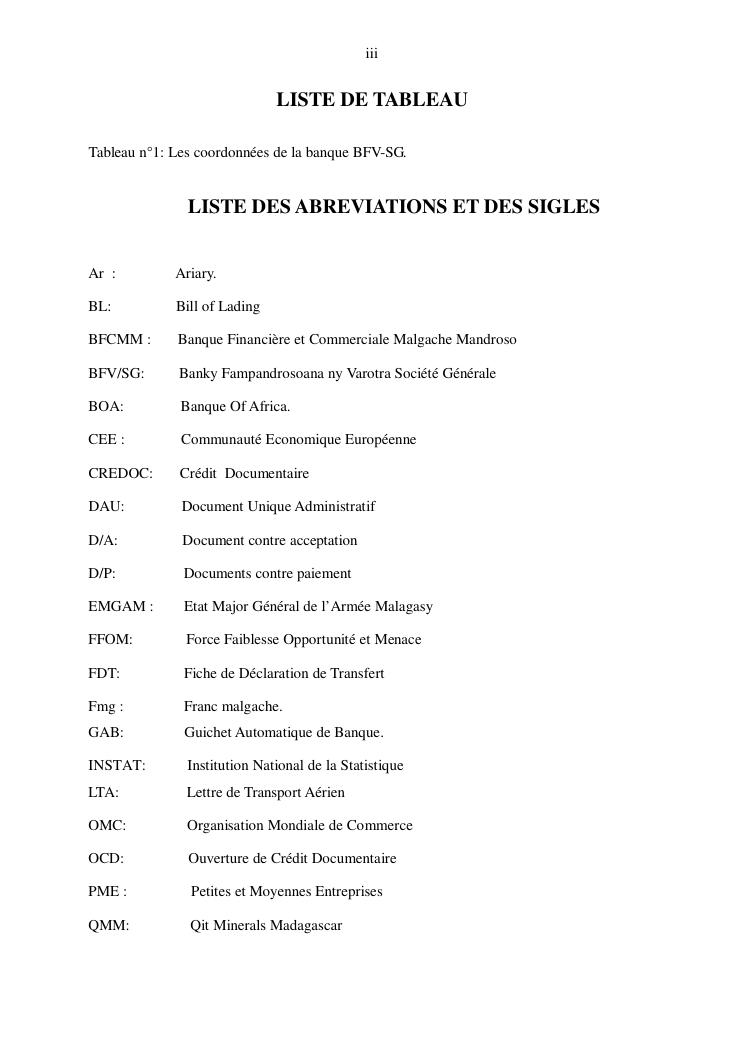 iii

LISTE DE TABLEAU

Tableau n°1: Les coordonnées de la banque BFV-SG.

LISTE DES ABREVIATIONS ET DES SIGLES

Ar : Ariary.

BL: Bill of Lading

BFCMM : Banque Financière et Commerciale Malgache Mandroso

BFV/SG: Banky Fampandrosoana ny Varotra Société Générale

BOA: Banque Of Africa.

CEE : Communauté Economique Européenne

CREDOC: Crédit Documentaire

DAU: Document Unique Administratif

D/A: Document contre acceptation

D/P: Documents contre paiement

EMGAM : Etat Major Général de l'Armée Malagasy

FFOM: Force Faiblesse Opportunité et Menace

FDT: Fiche de Déclaration de Transfert

Fmg : Franc malgache.

GAB: Guichet Automatique de Banque.

INSTAT: Institution National de la Statistique

LTA: Lettre de Transport Aérien

OMC: Organisation Mondiale de Commerce

OCD: Ouverture de Crédit Documentaire

PME : Petites et Moyennes Entreprises

QMM: Qit Minerals Madagascar